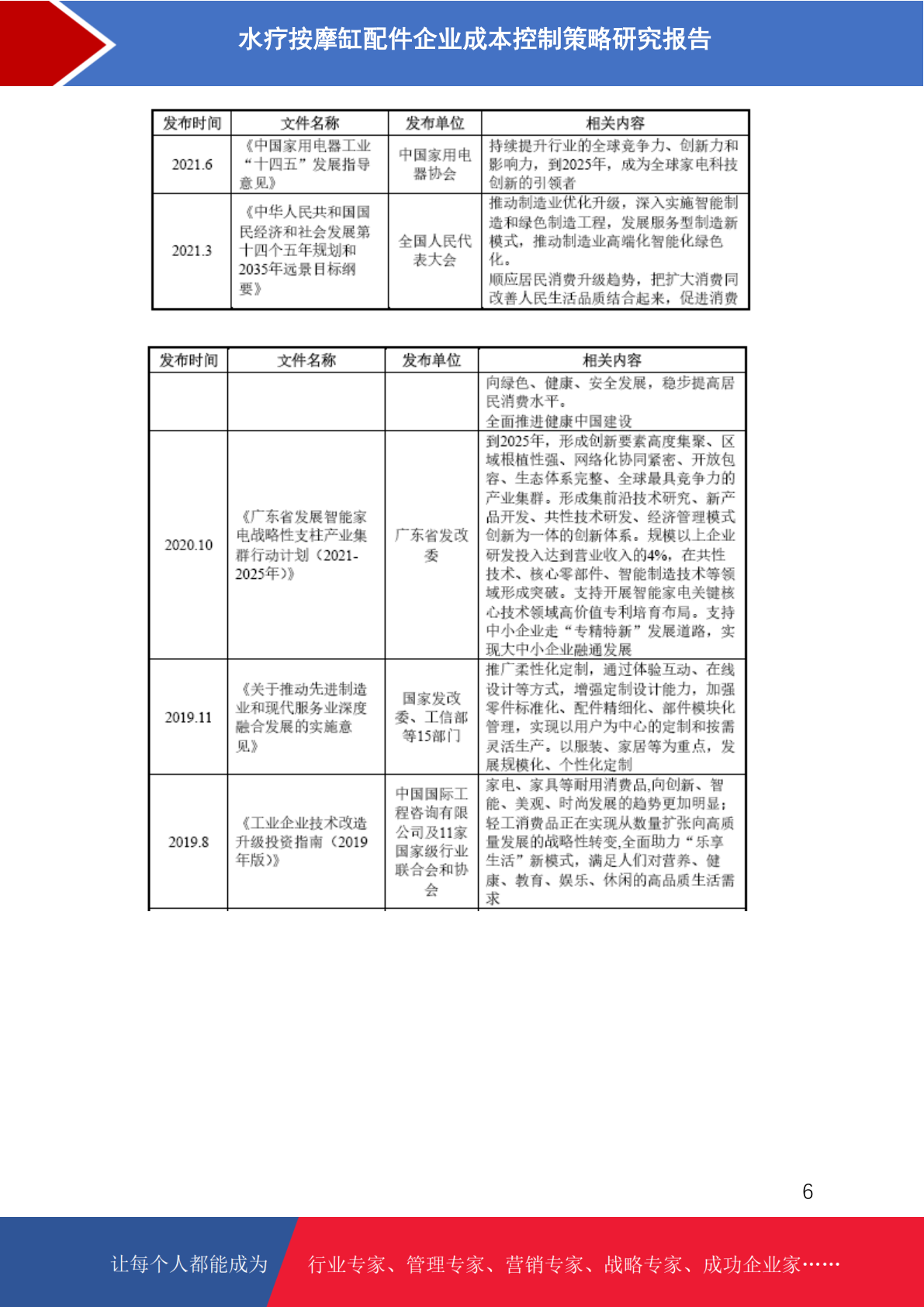 水疗按摩缸配件企业成本控制策略研究报告

| 发布时间 | 文件名称 | 发布单位 | 相关内容 |
|---|---|---|---|
| 2021.6 | 《中国家用电器工业“十四五”发展指导意见》 | 中国家用电器协会 | 持续提升行业的全球竞争力、创新力和影响力，到2025年，成为全球家电科技创新的引领者 |
| 2021.3 | 《中华人民共和国国民经济和社会发展第十四个五年规划和2035年远景目标纲要》 | 全国人民代表大会 | 推动制造业优化升级，深入实施智能制造和绿色制造工程，发展服务型制造新模式，推动制造业高端化智能化绿色化。顺应居民消费升级趋势，把扩大消费同改善人民生活品质结合起来，促进消费 |

| 发布时间 | 文件名称 | 发布单位 | 相关内容 |
|---|---|---|---|
| | | | 向绿色、健康、安全发展，稳步提高居民消费水平。全面推进健康中国建设 |
| 2020.10 | 《广东省发展智能家电战略性支柱产业集群行动计划（2021-2025年）》 | 广东省发改委 | 到2025年，形成创新要素高度集聚、区域根植性强、网络化协同紧密、开放包容、生态体系完整、全球最具竞争力的产业集群。形成集前沿技术研究、新产品开发、共性技术研发、经济管理模式创新为一体的创新体系。规模以上企业研发投入达到营业收入的4%，在共性技术、核心零部件、智能制造技术等领域形成突破。支持开展智能家电关键核心技术领域高价值专利培育布局。支持中小企业走“专精特新”发展道路，实现大中小企业融通发展 |
| 2019.11 | 《关于推动先进制造业和现代服务业深度融合发展的实施意见》 | 国家发改委、工信部等15部门 | 推广柔性化定制，通过体验互动、在线设计等方式，增强定制设计能力，加强零件标准化、配件精细化、部件模块化管理，实现以用户为中心的定制和按需灵活生产。以服装、家居等为重点，发展规模化、个性化定制 |
| 2019.8 | 《工业企业技术改造升级投资指南（2019年版）》 | 中国国际工程咨询有限公司及11家国家级行业联合会和协会 | 家电、家具等耐用消费品,向创新、智能、美观、时尚发展的趋势更加明显；轻工消费品正在实现从数量扩张向高质量发展的战略性转变,全面助力“乐享生活”新模式，满足人们对营养、健康、教育、娱乐、休闲的高品质生活需求 |

6

让每个人都能成为 行业专家、管理专家、营销专家、战略专家、成功企业家……